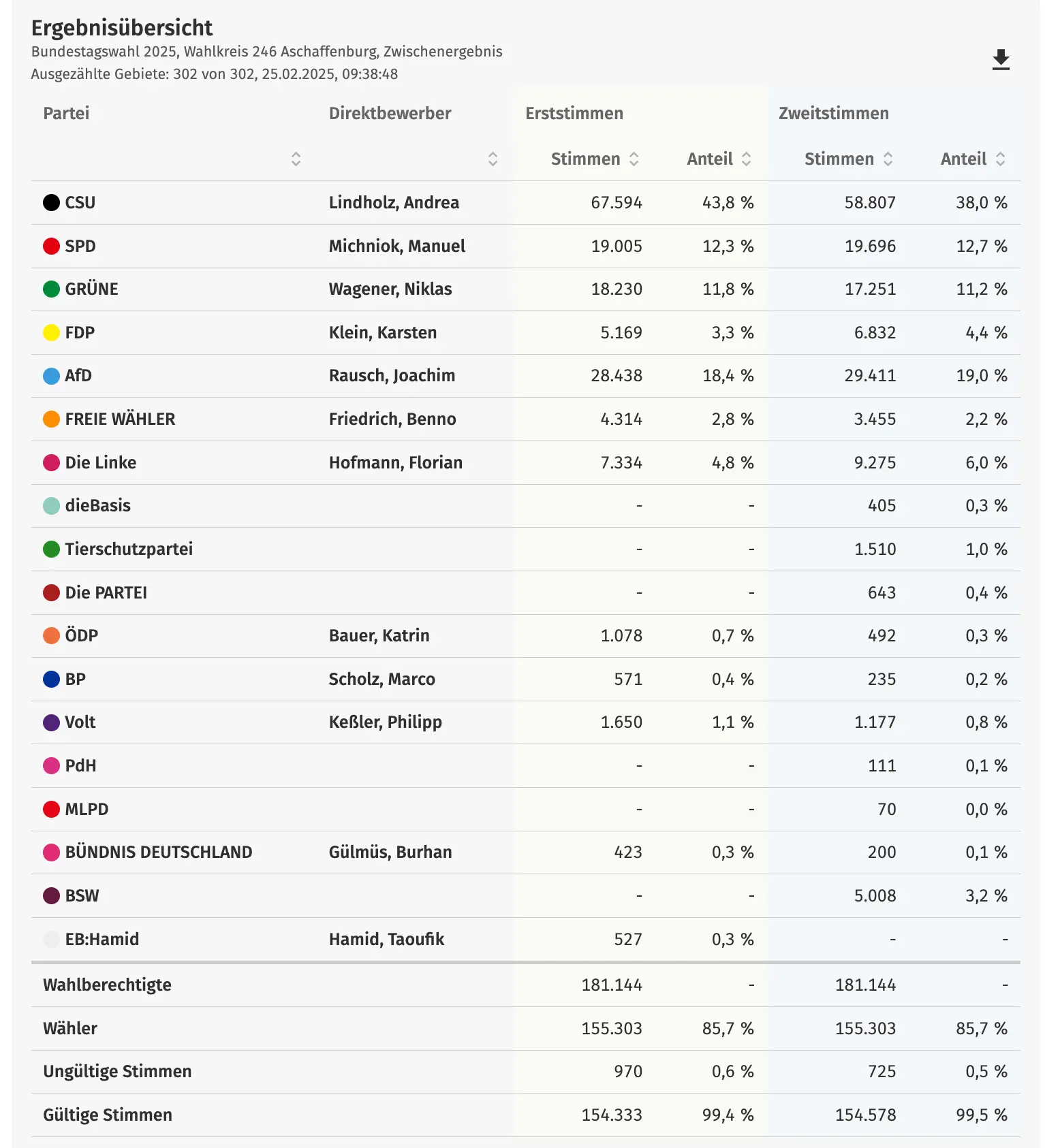 Ergebnisübersicht
Bundestagswahl 2025, Wahlkreis 246 Aschaffenburg, Zwischenergebnis
Ausgezählte Gebiete: 302 von 302, 25.02.2025, 09:38:48

| Partei | Direktbewerber | Erststimmen Stimmen | Erststimmen Anteil | Zweitstimmen Stimmen | Zweitstimmen Anteil |
|---|---|---|---|---|---|
| CSU | Lindholz, Andrea | 67.594 | 43,8 % | 58.807 | 38,0 % |
| SPD | Michniok, Manuel | 19.005 | 12,3 % | 19.696 | 12,7 % |
| GRÜNE | Wagener, Niklas | 18.230 | 11,8 % | 17.251 | 11,2 % |
| FDP | Klein, Karsten | 5.169 | 3,3 % | 6.832 | 4,4 % |
| AfD | Rausch, Joachim | 28.438 | 18,4 % | 29.411 | 19,0 % |
| FREIE WÄHLER | Friedrich, Benno | 4.314 | 2,8 % | 3.455 | 2,2 % |
| Die Linke | Hofmann, Florian | 7.334 | 4,8 % | 9.275 | 6,0 % |
| dieBasis | | - | - | 405 | 0,3 % |
| Tierschutzpartei | | - | - | 1.510 | 1,0 % |
| Die PARTEI | | - | - | 643 | 0,4 % |
| ÖDP | Bauer, Katrin | 1.078 | 0,7 % | 492 | 0,3 % |
| BP | Scholz, Marco | 571 | 0,4 % | 235 | 0,2 % |
| Volt | Keßler, Philipp | 1.650 | 1,1 % | 1.177 | 0,8 % |
| PdH | | - | - | 111 | 0,1 % |
| MLPD | | - | - | 70 | 0,0 % |
| BÜNDNIS DEUTSCHLAND | Gülmüs, Burhan | 423 | 0,3 % | 200 | 0,1 % |
| BSW | | - | - | 5.008 | 3,2 % |
| EB:Hamid | Hamid, Taoufik | 527 | 0,3 % | - | - |
| Wahlberechtigte | | 181.144 | - | 181.144 | - |
| Wähler | | 155.303 | 85,7 % | 155.303 | 85,7 % |
| Ungültige Stimmen | | 970 | 0,6 % | 725 | 0,5 % |
| Gültige Stimmen | | 154.333 | 99,4 % | 154.578 | 99,5 % |